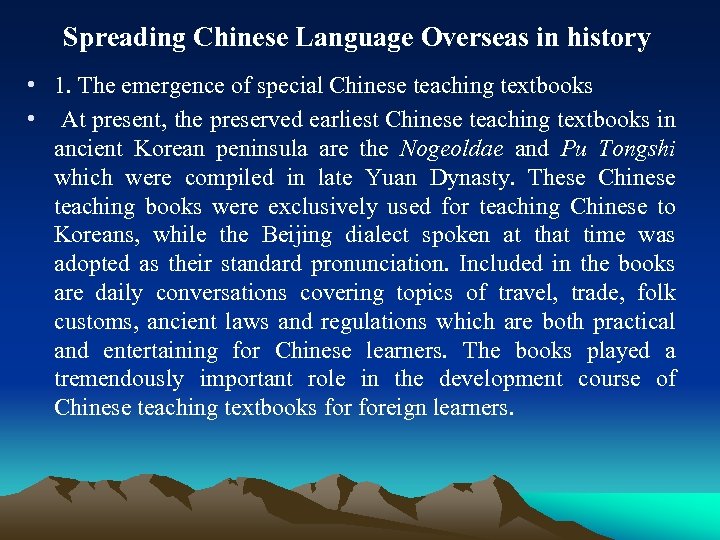 Spreading Chinese Language Overseas in history

• 1. The emergence of special Chinese teaching textbooks

• At present, the preserved earliest Chinese teaching textbooks in ancient Korean peninsula are the Nogeoldae and Pu Tongshi which were compiled in late Yuan Dynasty. These Chinese teaching books were exclusively used for teaching Chinese to Koreans, while the Beijing dialect spoken at that time was adopted as their standard pronunciation. Included in the books are daily conversations covering topics of travel, trade, folk customs, ancient laws and regulations which are both practical and entertaining for Chinese learners. The books played a tremendously important role in the development course of Chinese teaching textbooks for foreign learners.